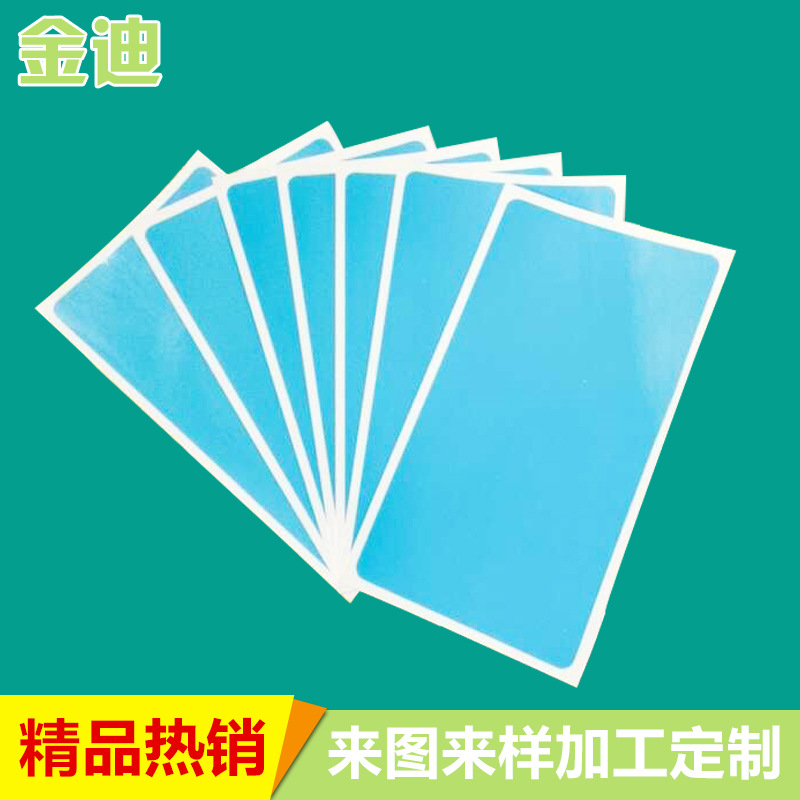 金迪

精品热销

来图来样加工定制